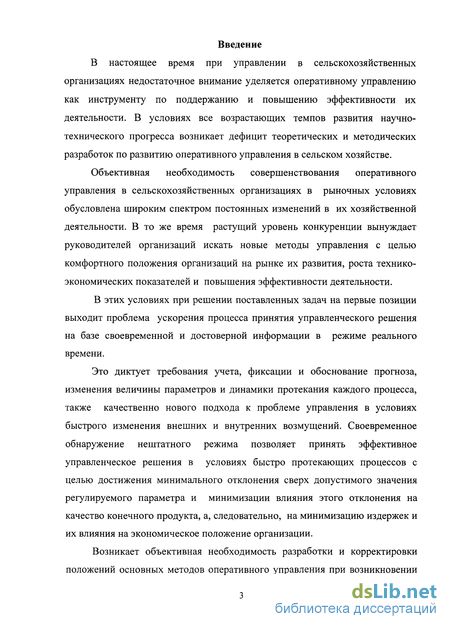 Введение

В настоящее время при управлении в сельскохозяйственных организациях недостаточное внимание уделяется оперативному управлению как инструменту по поддержанию и повышению эффективности их деятельности. В условиях все возрастающих темпов развития научно-технического прогресса возникает дефицит теоретических и методических разработок по развитию оперативного управления в сельском хозяйстве.

Объективная необходимость совершенствования оперативного управления в сельскохозяйственных организациях в рыночных условиях обусловлена широким спектром постоянных изменений в их хозяйственной деятельности. В то же время растущий уровень конкуренции вынуждает руководителей организаций искать новые методы управления с целью комфортного положения организаций на рынке их развития, роста технико-экономических показателей и повышения эффективности деятельности.

В этих условиях при решении поставленных задач на первые позиции выходит проблема ускорения процесса принятия управленческого решения на базе своевременной и достоверной информации в режиме реального времени.

Это диктует требования учета, фиксации и обоснование прогноза, изменения величины параметров и динамики протекания каждого процесса, также качественно нового подхода к проблеме управления в условиях быстрого изменения внешних и внутренних возмущений. Своевременное обнаружение нештатного режима позволяет принять эффективное управленческое решения в условиях быстро протекающих процессов с целью достижения минимального отклонения сверх допустимого значения регулируемого параметра и минимизации влияния этого отклонения на качество конечного продукта, а, следовательно, на минимизацию издержек и их влияния на экономическое положение организации.

Возникает объективная необходимость разработки и корректировки положений основных методов оперативного управления при возникновении

3

dsLib.net
библиотека диссертаций